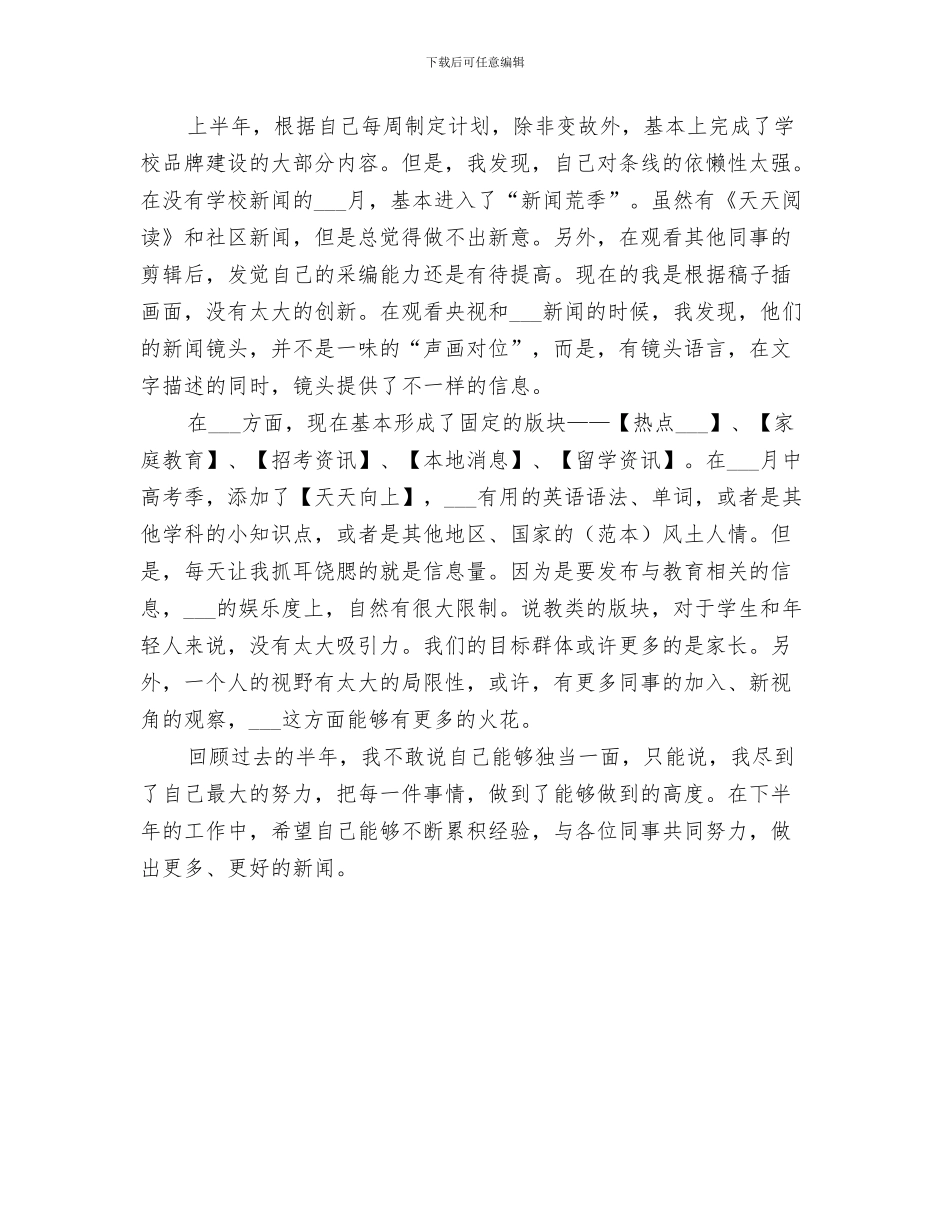 下载后可任意编辑

上半年，根据自己每周制定计划，除非变故外，基本上完成了学校品牌建设的大部分内容。但是，我发现，自己对条线的依懒性太强。在没有学校新闻的___月，基本进入了“新闻荒季”。虽然有《天天阅读》和社区新闻，但是总觉得做不出新意。另外，在观看其他同事的剪辑后，发觉自己的采编能力还是有待提高。现在的我是根据稿子插画面，没有太大的创新。在观看央视和___新闻的时候，我发现，他们的新闻镜头，并不是一味的“声画对位”，而是，有镜头语言，在文字描述的同时，镜头提供了不一样的信息。

在___方面，现在基本形成了固定的版块——【热点___】、【家庭教育】、【招考资讯】、【本地消息】、【留学资讯】。在___月中高考季，添加了【天天向上】，___有用的英语语法、单词，或者是其他学科的小知识点，或者是其他地区、国家的（范本）风土人情。但是，每天让我抓耳饶腮的就是信息量。因为是要发布与教育相关的信息，___的娱乐度上，自然有很大限制。说教类的版块，对于学生和年轻人来说，没有太大吸引力。我们的目标群体或许更多的是家长。另外，一个人的视野有太大的局限性，或许，有更多同事的加入、新视角的观察，___这方面能够有更多的火花。

回顾过去的半年，我不敢说自己能够独当一面，只能说，我尽到了自己最大的努力，把每一件事情，做到了能够做到的高度。在下半年的工作中，希望自己能够不断累积经验，与各位同事共同努力，做出更多、更好的新闻。